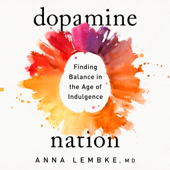 dopamine

Finding Balance in the Age of Indulgence

nation

ANNA LEMBKE, MD